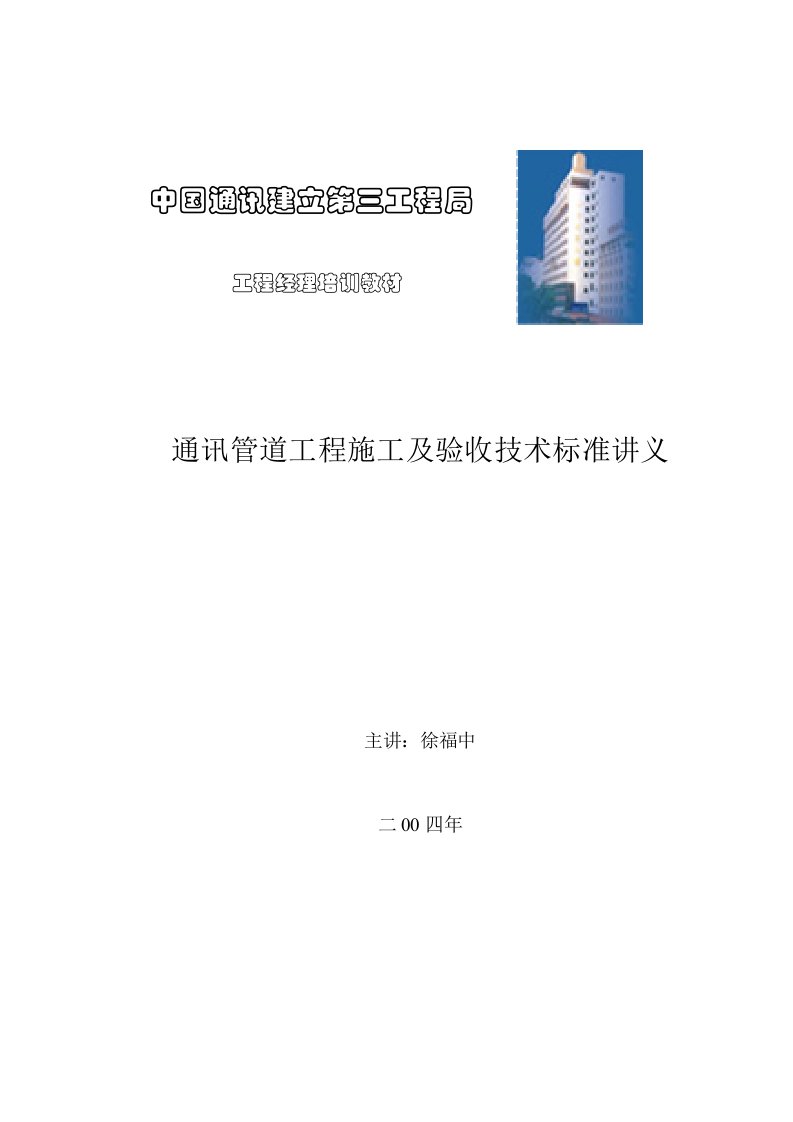 中国通讯建立第三工程局

工程经理培训教材

通讯管道工程施工及验收技术标准讲义

主讲：徐福中

二00四年